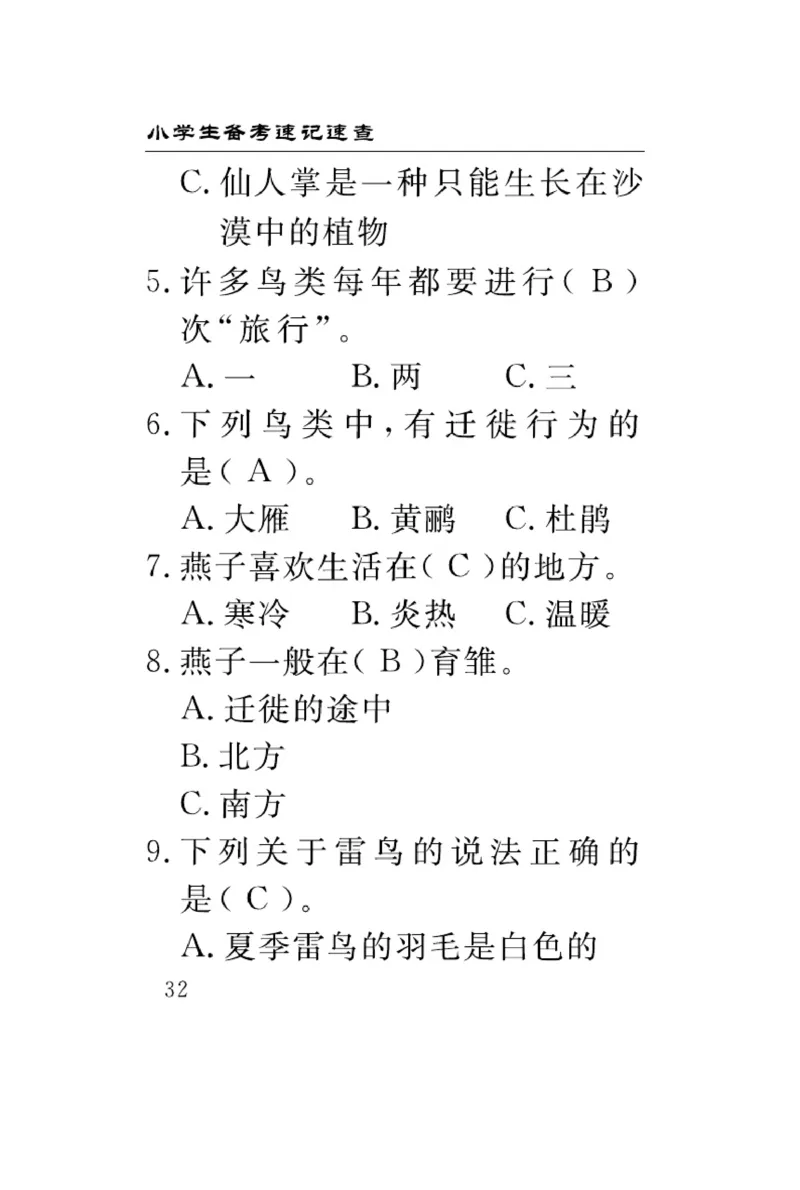 小学生备考速记速查

C. 仙人掌是一种只能生长在沙漠中的植物

5. 许多鸟类每年都要进行（ B ）次“旅行”。

A. 一　B. 两　C. 三

6. 下列鸟类中，有迁徙行为的是（ A ）。

A. 大雁　B. 黄鹂　C. 杜鹃

7. 燕子喜欢生活在（ C ）的地方。

A. 寒冷　B. 炎热　C. 温暖

8. 燕子一般在（ B ）育雏。

A. 迁徙的途中

B. 北方

C. 南方

9. 下列关于雷鸟的说法正确的是（ C ）。

A. 夏季雷鸟的羽毛是白色的

32